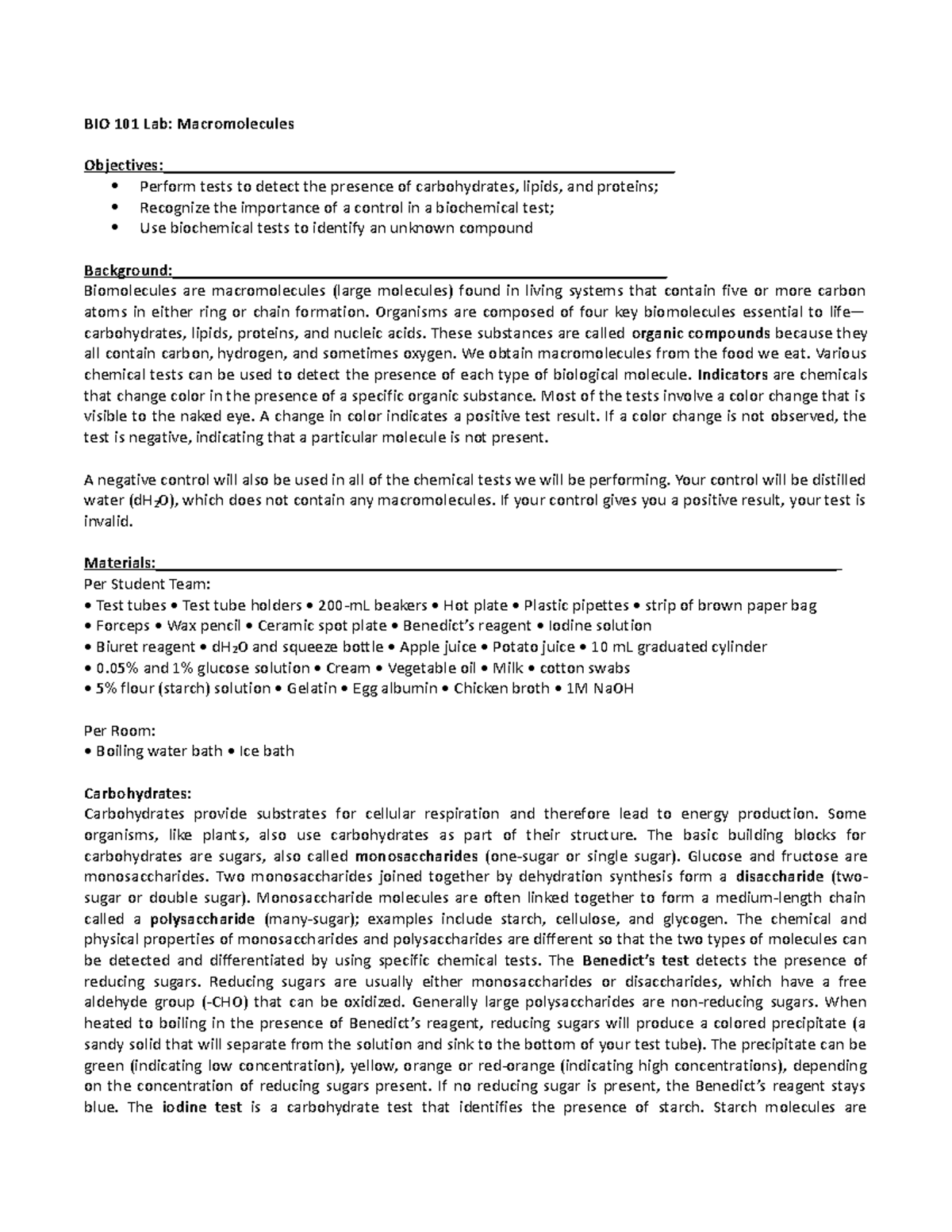 BIO 101 Lab: Macromolecules

Objectives:
• Perform tests to detect the presence of carbohydrates, lipids, and proteins;
• Recognize the importance of a control in a biochemical test;
• Use biochemical tests to identify an unknown compound

Background:
Biomolecules are macromolecules (large molecules) found in living systems that contain five or more carbon atoms in either ring or chain formation. Organisms are composed of four key biomolecules essential to life—carbohydrates, lipids, proteins, and nucleic acids. These substances are called organic compounds because they all contain carbon, hydrogen, and sometimes oxygen. We obtain macromolecules from the food we eat. Various chemical tests can be used to detect the presence of each type of biological molecule. Indicators are chemicals that change color in the presence of a specific organic substance. Most of the tests involve a color change that is visible to the naked eye. A change in color indicates a positive test result. If a color change is not observed, the test is negative, indicating that a particular molecule is not present.

A negative control will also be used in all of the chemical tests we will be performing. Your control will be distilled water ($dH_2O$), which does not contain any macromolecules. If your control gives you a positive result, your test is invalid.

Materials:
Per Student Team:
• Test tubes • Test tube holders • 200-mL beakers • Hot plate • Plastic pipettes • strip of brown paper bag
• Forceps • Wax pencil • Ceramic spot plate • Benedict's reagent • Iodine solution
• Biuret reagent • $dH_2O$ and squeeze bottle • Apple juice • Potato juice • 10 mL graduated cylinder
• 0.05% and 1% glucose solution • Cream • Vegetable oil • Milk • cotton swabs
• 5% flour (starch) solution • Gelatin • Egg albumin • Chicken broth • 1M NaOH

Per Room:
• Boiling water bath • Ice bath

Carbohydrates:
Carbohydrates provide substrates for cellular respiration and therefore lead to energy production. Some organisms, like plants, also use carbohydrates as part of their structure. The basic building blocks for carbohydrates are sugars, also called monosaccharides (one-sugar or single sugar). Glucose and fructose are monosaccharides. Two monosaccharides joined together by dehydration synthesis form a disaccharide (two-sugar or double sugar). Monosaccharide molecules are often linked together to form a medium-length chain called a polysaccharide (many-sugar); examples include starch, cellulose, and glycogen. The chemical and physical properties of monosaccharides and polysaccharides are different so that the two types of molecules can be detected and differentiated by using specific chemical tests. The Benedict's test detects the presence of reducing sugars. Reducing sugars are usually either monosaccharides or disaccharides, which have a free aldehyde group (-CHO) that can be oxidized. Generally large polysaccharides are non-reducing sugars. When heated to boiling in the presence of Benedict's reagent, reducing sugars will produce a colored precipitate (a sandy solid that will separate from the solution and sink to the bottom of your test tube). The precipitate can be green (indicating low concentration), yellow, orange or red-orange (indicating high concentrations), depending on the concentration of reducing sugars present. If no reducing sugar is present, the Benedict's reagent stays blue. The iodine test is a carbohydrate test that identifies the presence of starch. Starch molecules are